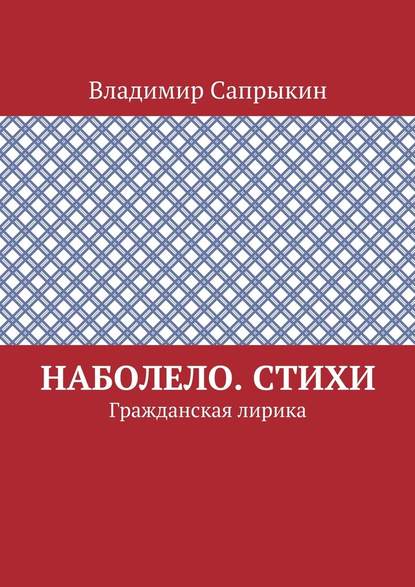 Владимир Сапрыкин

НАБОЛЕЛО. СТИХИ

Гражданская лирика